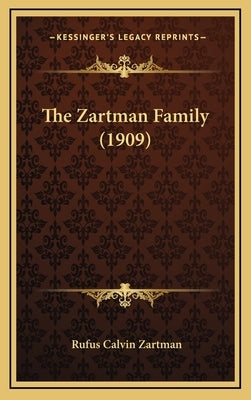 —KESSINGER'S LEGACY REPRINTS—

The Zartman Family (1909)

Rufus Calvin Zartman